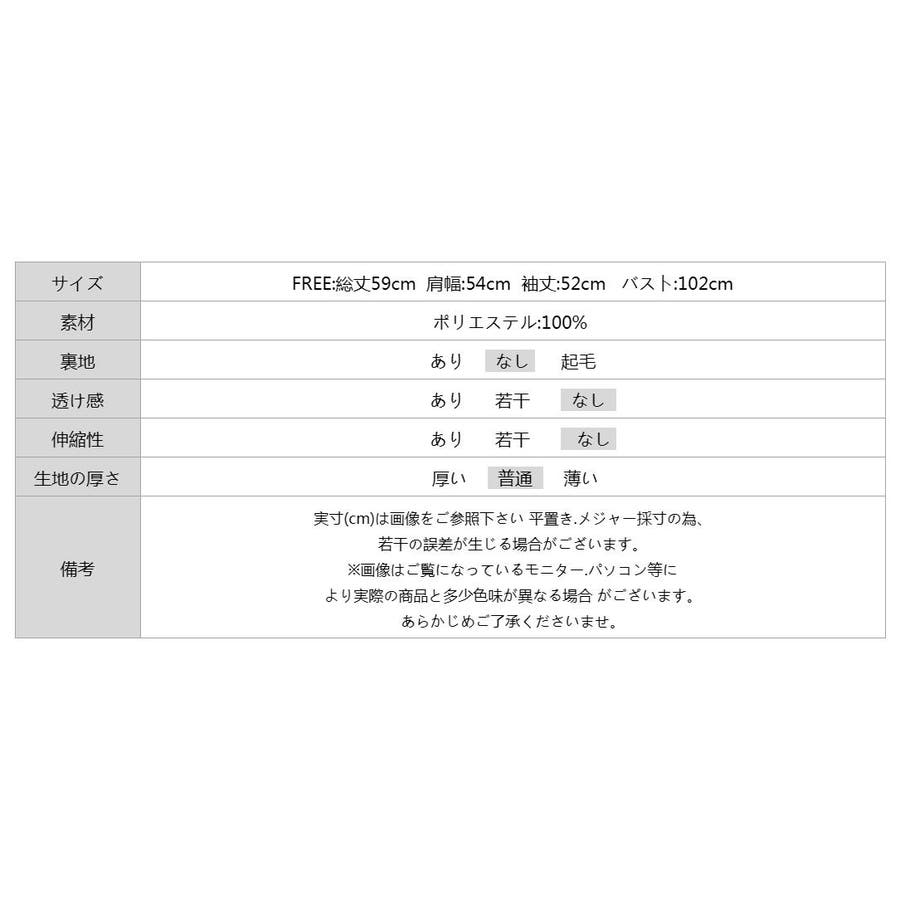 | サイズ | FREE:総丈59cm 肩幅:54cm 袖丈:52cm バスト:102cm |
|---|---|
| 素材 | ポリエステル:100% |
| 裏地 | あり なし 起毛 |
| 透け感 | あり 若干 なし |
| 伸縮性 | あり 若干 なし |
| 生地の厚さ | 厚い 普通 薄い |
| 備考 | 実寸(cm)は画像をご参照下さい 平置き.メジャー採寸の為、若干の誤差が生じる場合がございます。※画像はご覧になっているモニター.パソコン等により実際の商品と多少色味が異なる場合 がございます。あらかじめご了承くださいませ。 |